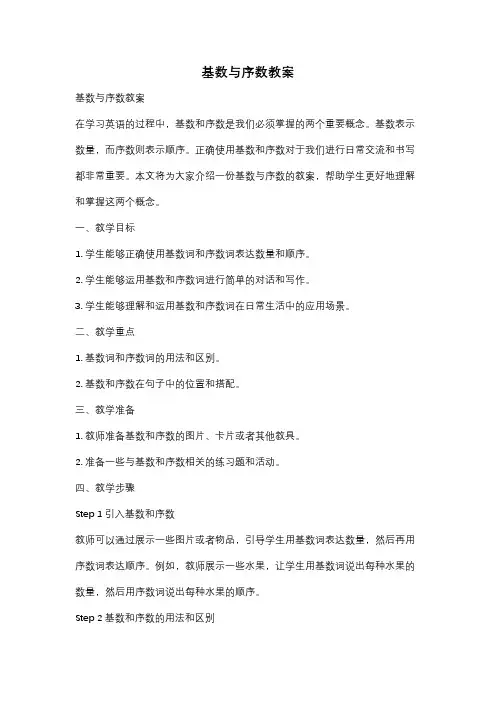 基数与序数教案

基数与序数教案

在学习英语的过程中，基数和序数是我们必须掌握的两个重要概念。基数表示数量，而序数则表示顺序。正确使用基数和序数对于我们进行日常交流和书写都非常重要。本文将为大家介绍一份基数与序数的教案，帮助学生更好地理解和掌握这两个概念。

一、教学目标

1. 学生能够正确使用基数词和序数词表达数量和顺序。

2. 学生能够运用基数和序数词进行简单的对话和写作。

3. 学生能够理解和运用基数和序数词在日常生活中的应用场景。

二、教学重点

1. 基数词和序数词的用法和区别。

2. 基数和序数在句子中的位置和搭配。

三、教学准备

1. 教师准备基数和序数的图片、卡片或者其他教具。

2. 准备一些与基数和序数相关的练习题和活动。

四、教学步骤

Step 1 引入基数和序数

教师可以通过展示一些图片或者物品，引导学生用基数词表达数量，然后再用序数词表达顺序。例如，教师展示一些水果，让学生用基数词说出每种水果的数量，然后用序数词说出每种水果的顺序。

Step 2 基数和序数的用法和区别